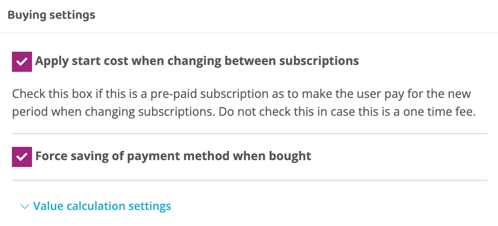 Buying settings

Apply start cost when changing between subscriptions

Check this box if this is a pre-paid subscription as to make the user pay for the new period when changing subscriptions. Do not check this in case this is a one time fee.

Force saving of payment method when bought

Value calculation settings